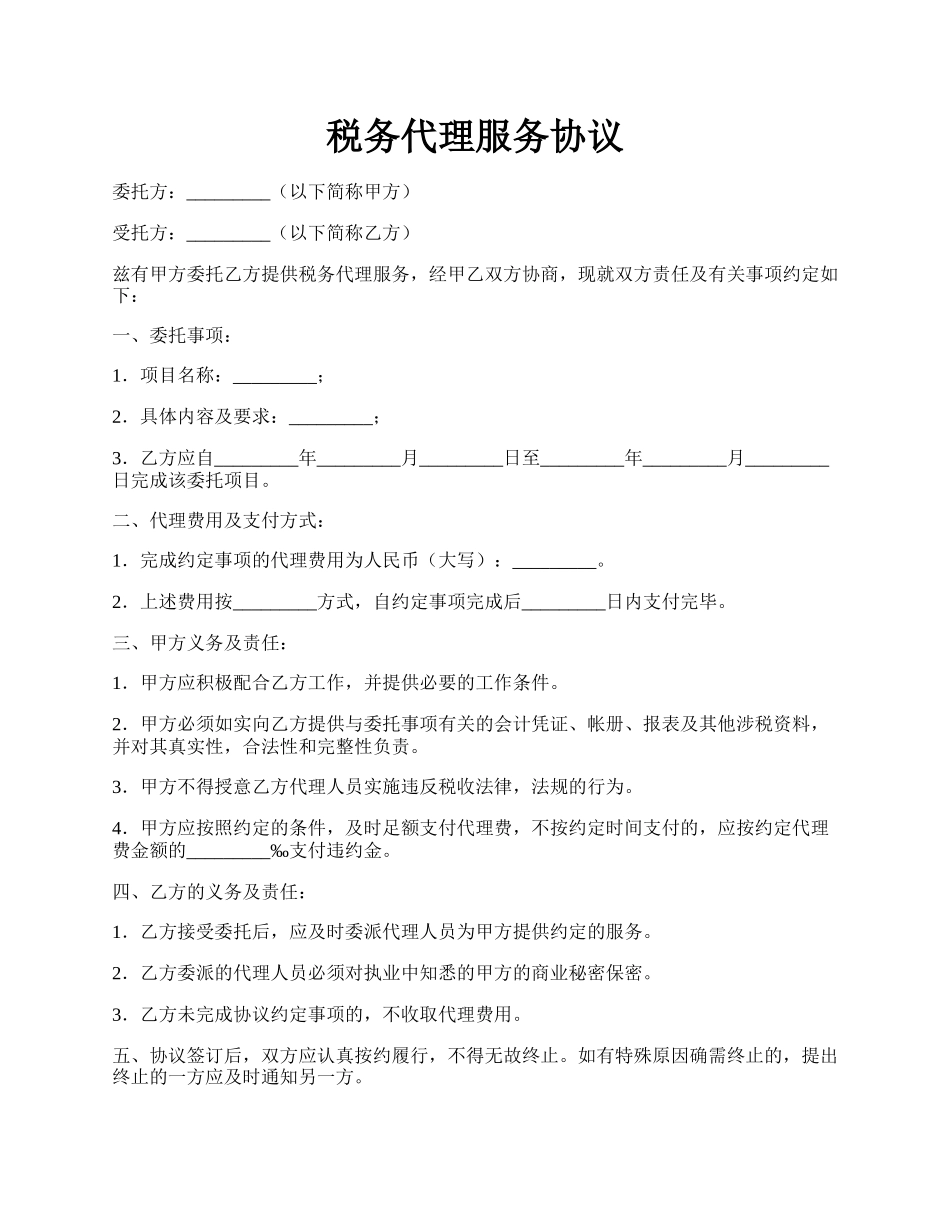 税务代理服务协议

委托方：_________（以下简称甲方）

受托方：_________（以下简称乙方）

兹有甲方委托乙方提供税务代理服务，经甲乙双方协商，现就双方责任及有关事项约定如下：

一、委托事项：

1．项目名称：_________；

2．具体内容及要求：_________；

3．乙方应自_________年_________月_________日至_________年_________月_________日完成该委托项目。

二、代理费用及支付方式：

1．完成约定事项的代理费用为人民币（大写）：_________。

2．上述费用按_________方式，自约定事项完成后_________日内支付完毕。

三、甲方义务及责任：

1．甲方应积极配合乙方工作，并提供必要的工作条件。

2．甲方必须如实向乙方提供与委托事项有关的会计凭证、帐册、报表及其他涉税资料，并对其真实性，合法性和完整性负责。

3．甲方不得授意乙方代理人员实施违反税收法律，法规的行为。

4．甲方应按照约定的条件，及时足额支付代理费，不按约定时间支付的，应按约定代理费金额的_________‰支付违约金。

四、乙方的义务及责任：

1．乙方接受委托后，应及时委派代理人员为甲方提供约定的服务。

2．乙方委派的代理人员必须对执业中知悉的甲方的商业秘密保密。

3．乙方未完成协议约定事项的，不收取代理费用。

五、协议签订后，双方应认真按约履行，不得无故终止。如有特殊原因确需终止的，提出终止的一方应及时通知另一方。